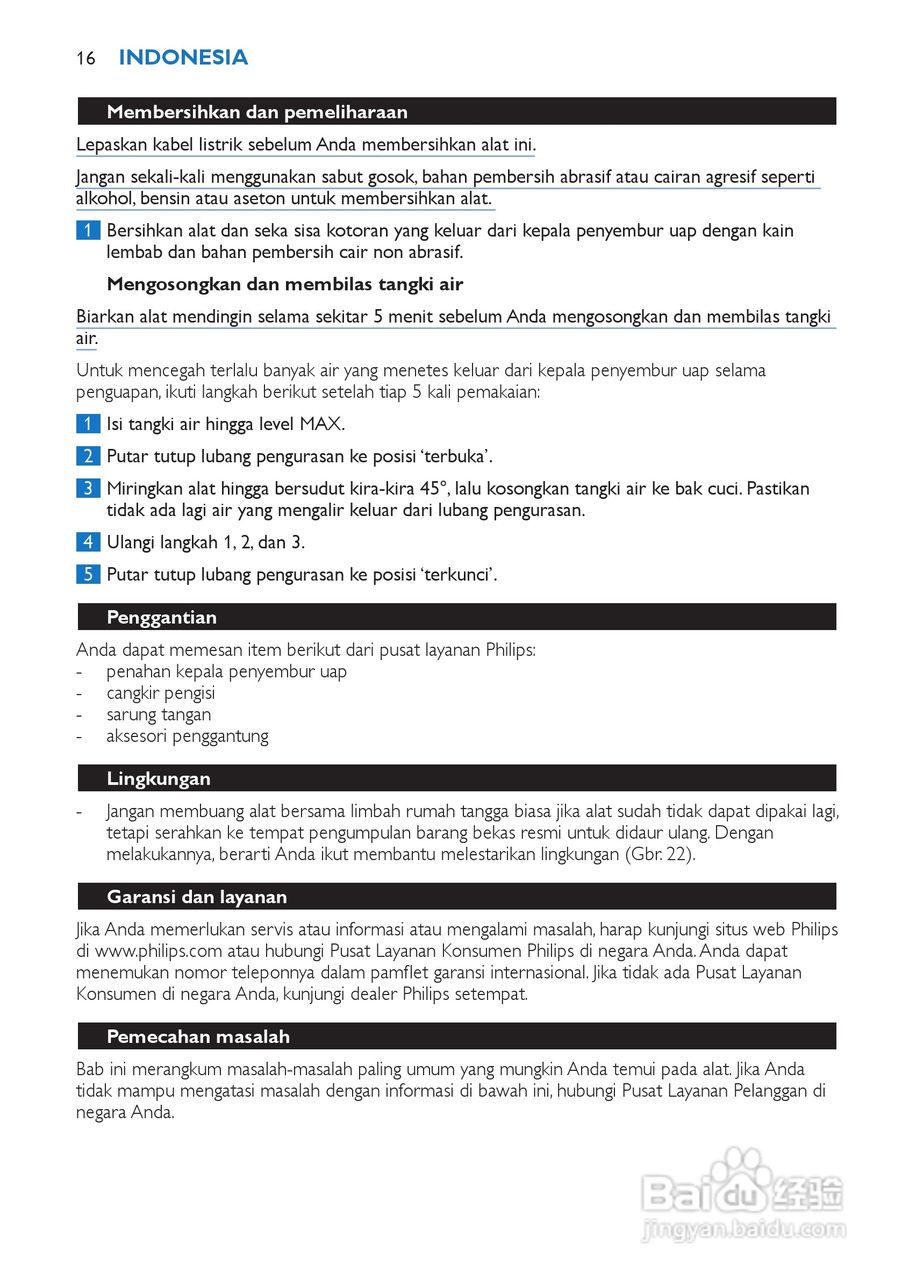 16 INDONESIA

Membersihkan dan pemeliharaan

Lepaskan kabel listrik sebelum Anda membersihkan alat ini.

Jangan sekali-kali menggunakan sabut gosok, bahan pembersih abrasif atau cairan agresif seperti alkohol, bensin atau aseton untuk membersihkan alat.

1 Bersihkan alat dan seka sisa kotoran yang keluar dari kepala penyembur uap dengan kain lembab dan bahan pembersih cair non abrasif.

Mengosongkan dan membilas tangki air

Biarkan alat mendingin selama sekitar 5 menit sebelum Anda mengosongkan dan membilas tangki air.

Untuk mencegah terlalu banyak air yang menetes keluar dari kepala penyembur uap selama penguapan, ikuti langkah berikut setelah tiap 5 kali pemakaian:

1 Isi tangki air hingga level MAX.

2 Putar tutup lubang pengurasan ke posisi 'terbuka'.

3 Miringkan alat hingga bersudut kira-kira 45°, lalu kosongkan tangki air ke bak cuci. Pastikan tidak ada lagi air yang mengalir keluar dari lubang pengurasan.

4 Ulangi langkah 1, 2, dan 3.

5 Putar tutup lubang pengurasan ke posisi 'terkunci'.

Penggantian

Anda dapat memesan item berikut dari pusat layanan Philips:
- penahan kepala penyembur uap
- cangkir pengisi
- sarung tangan
- aksesori penggantung

Lingkungan

- Jangan membuang alat bersama limbah rumah tangga biasa jika alat sudah tidak dapat dipakai lagi, tetapi serahkan ke tempat pengumpulan barang bekas resmi untuk didaur ulang. Dengan melakukannya, berarti Anda ikut membantu melestarikan lingkungan (Gbr. 22).

Garansi dan layanan

Jika Anda memerlukan servis atau informasi atau mengalami masalah, harap kunjungi situs web Philips di www.philips.com atau hubungi Pusat Layanan Konsumen Philips di negara Anda. Anda dapat menemukan nomor teleponnya dalam pamflet garansi internasional. Jika tidak ada Pusat Layanan Konsumen di negara Anda, kunjungi dealer Philips setempat.

Pemecahan masalah

Bab ini merangkum masalah-masalah paling umum yang mungkin Anda temui pada alat. Jika Anda tidak mampu mengatasi masalah dengan informasi di bawah ini, hubungi Pusat Layanan Pelanggan di negara Anda.

Baidu 经验
jingyan.baidu.com